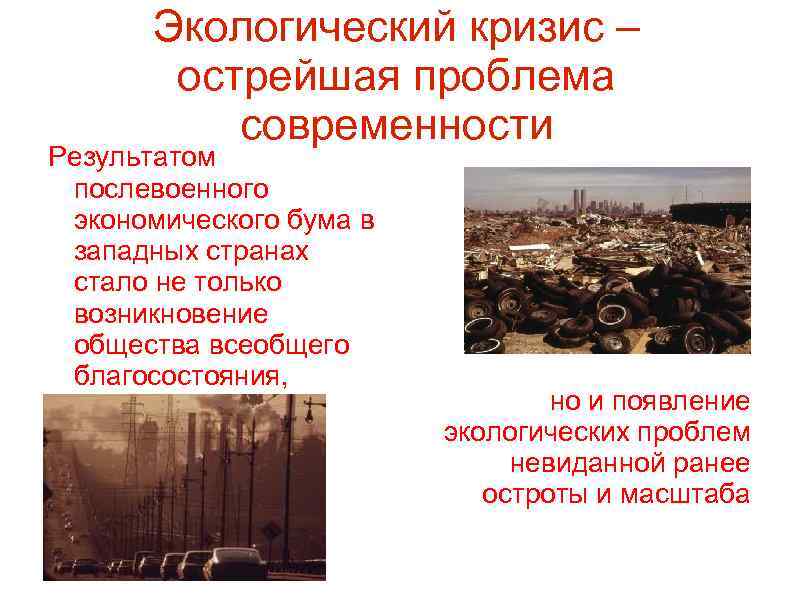 Экологический кризис – острейшая проблема современности

Результатом послевоенного экономического бума в западных странах стало не только возникновение общества всеобщего благосостояния,

но и появление экологических проблем невиданной ранее остроты и масштаба